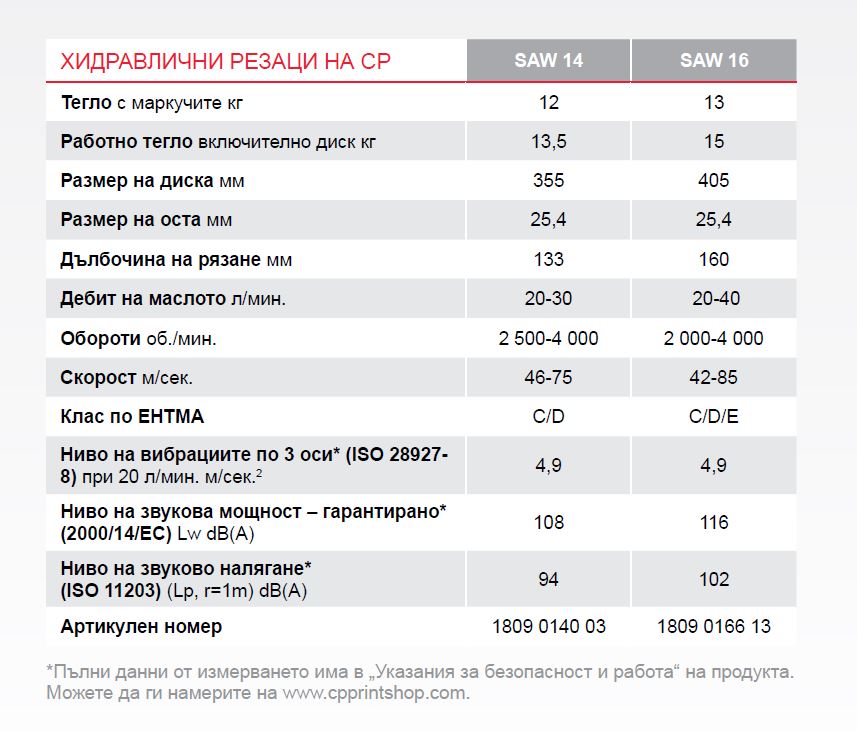 | ХИДРАВЛИЧНИ РЕЗАЦИ НА CP | SAW 14 | SAW 16 |
|---|---|---|
| Тегло с маркучите кг | 12 | 13 |
| Работно тегло включително диск кг | 13,5 | 15 |
| Размер на диска мм | 355 | 405 |
| Размер на оста мм | 25,4 | 25,4 |
| Дълбочина на рязане мм | 133 | 160 |
| Дебит на маслото л/мин. | 20-30 | 20-40 |
| Обороти об./мин. | 2 500-4 000 | 2 000-4 000 |
| Скорост м/сек. | 46-75 | 42-85 |
| Клас по EHTMA | C/D | C/D/E |
| Ниво на вибрациите по 3 оси* (ISO 28927-8) при 20 л/мин. м/сек.$^{2}$ | 4,9 | 4,9 |
| Ниво на звукова мощност – гарантирано* (2000/14/EC) Lw dB(A) | 108 | 116 |
| Ниво на звуково налягане* (ISO 11203) (Lp, r=1m) dB(A) | 94 | 102 |
| Артикулен номер | 1809 0140 03 | 1809 0166 13 |

*Пълни данни от измерването има в „Указания за безопасност и работа“ на продукта. Можете да ги намерите на www.cpprintshop.com.